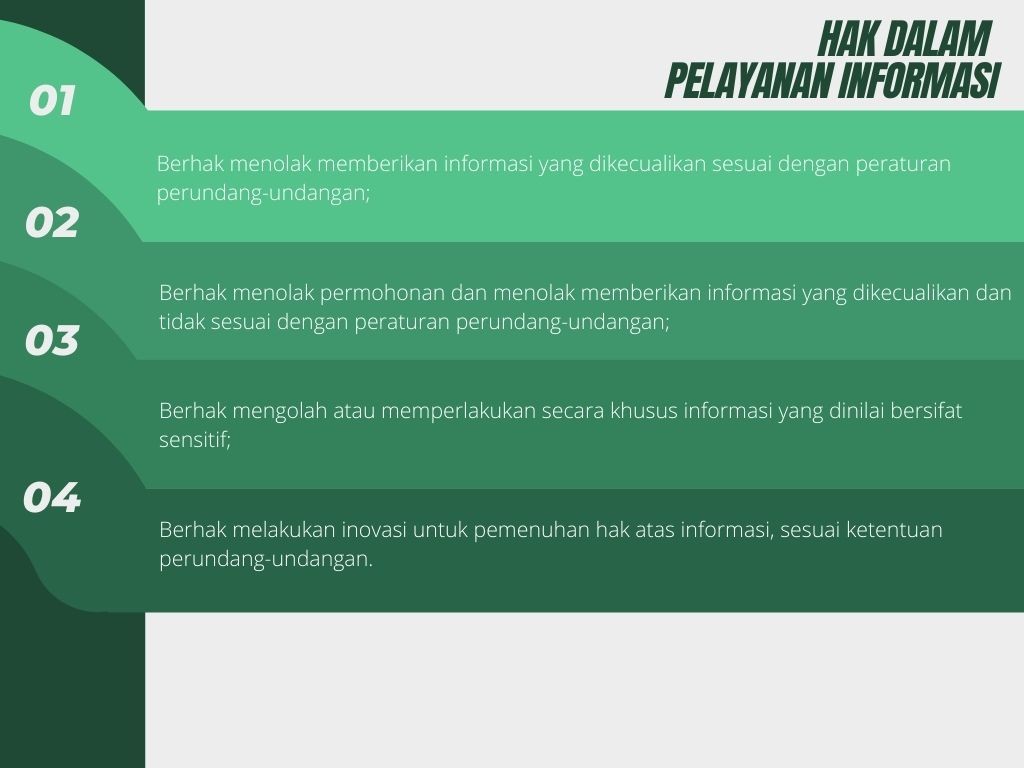 HAK DALAM
PELAYANAN INFORMASI

01

Berhak menolak memberikan informasi yang dikecualikan sesuai dengan peraturan perundang-undangan;

02

Berhak menolak permohonan dan menolak memberikan informasi yang dikecualikan dan tidak sesuai dengan peraturan perundang-undangan;

03

Berhak mengolah atau memperlakukan secara khusus informasi yang dinilai bersifat sensitif;

04

Berhak melakukan inovasi untuk pemenuhan hak atas informasi, sesuai ketentuan perundang-undangan.